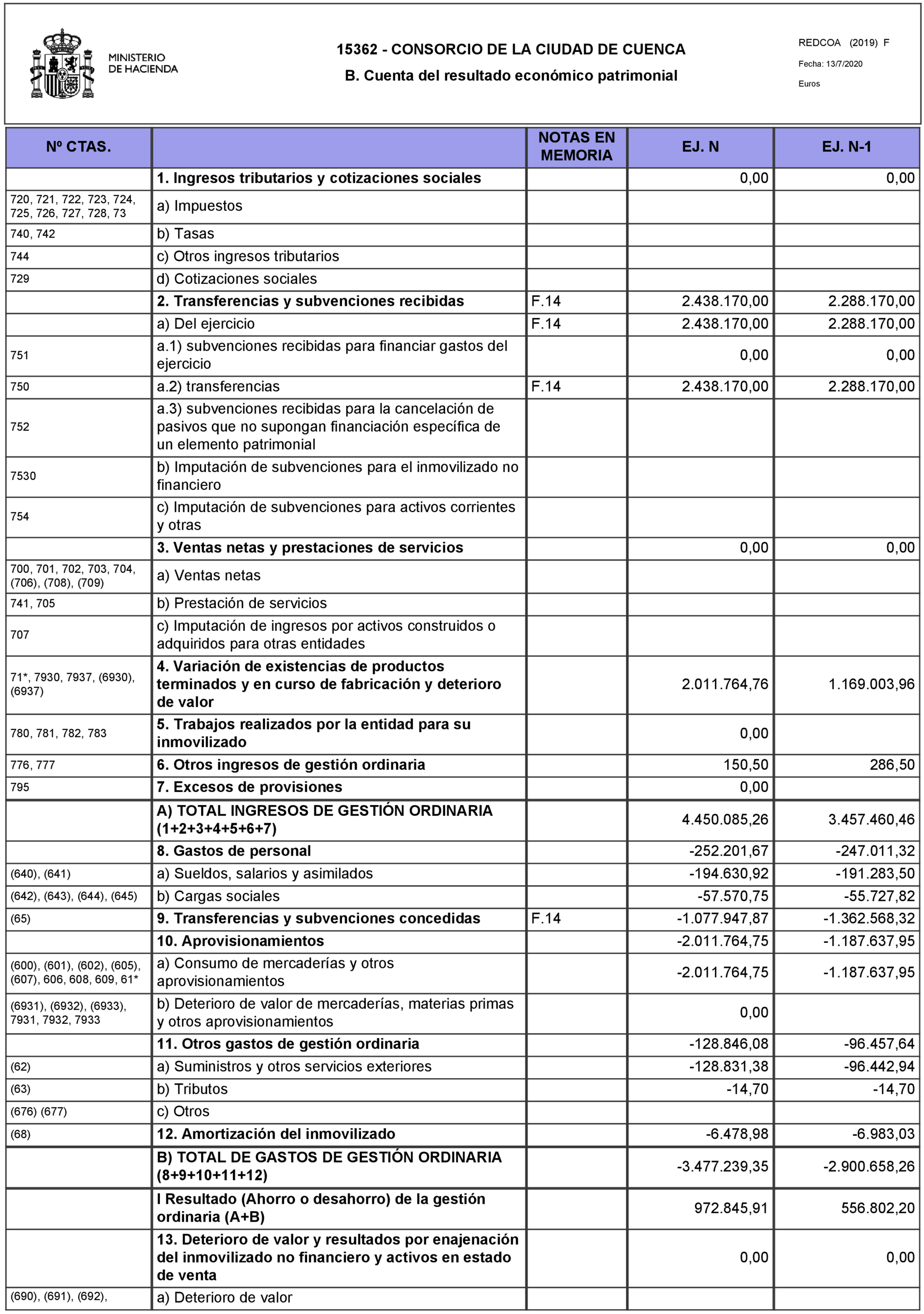 MINISTERIO DE HACIENDA

15362 - CONSORCIO DE LA CIUDAD DE CUENCA

B. Cuenta del resultado económico patrimonial

REDCOA (2019) F

Fecha: 13/7/2020

Euros

| Nº CTAS. | | NOTAS EN MEMORIA | EJ. N | EJ. N-1 |
|---|---|---|---|---|
| | 1. Ingresos tributarios y cotizaciones sociales | | 0,00 | 0,00 |
| 720, 721, 722, 723, 724, 725, 726, 727, 728, 73 | a) Impuestos | | | |
| 740, 742 | b) Tasas | | | |
| 744 | c) Otros ingresos tributarios | | | |
| 729 | d) Cotizaciones sociales | | | |
| | 2. Transferencias y subvenciones recibidas | F.14 | 2.438.170,00 | 2.288.170,00 |
| | a) Del ejercicio | F.14 | 2.438.170,00 | 2.288.170,00 |
| 751 | a.1) subvenciones recibidas para financiar gastos del ejercicio | | 0,00 | 0,00 |
| 750 | a.2) transferencias | F.14 | 2.438.170,00 | 2.288.170,00 |
| 752 | a.3) subvenciones recibidas para la cancelación de pasivos que no supongan financiación específica de un elemento patrimonial | | | |
| 7530 | b) Imputación de subvenciones para el inmovilizado no financiero | | | |
| 754 | c) Imputación de subvenciones para activos corrientes y otras | | | |
| | 3. Ventas netas y prestaciones de servicios | | 0,00 | 0,00 |
| 700, 701, 702, 703, 704, (706), (708), (709) | a) Ventas netas | | | |
| 741, 705 | b) Prestación de servicios | | | |
| 707 | c) Imputación de ingresos por activos construidos o adquiridos para otras entidades | | | |
| 71*, 7930, 7937, (6930), (6937) | 4. Variación de existencias de productos terminados y en curso de fabricación y deterioro de valor | | 2.011.764,76 | 1.169.003,96 |
| 780, 781, 782, 783 | 5. Trabajos realizados por la entidad para su inmovilizado | | 0,00 | |
| 776, 777 | 6. Otros ingresos de gestión ordinaria | | 150,50 | 286,50 |
| 795 | 7. Excesos de provisiones | | 0,00 | |
| | A) TOTAL INGRESOS DE GESTIÓN ORDINARIA (1+2+3+4+5+6+7) | | 4.450.085,26 | 3.457.460,46 |
| | 8. Gastos de personal | | -252.201,67 | -247.011,32 |
| (640), (641) | a) Sueldos, salarios y asimilados | | -194.630,92 | -191.283,50 |
| (642), (643), (644), (645) | b) Cargas sociales | | -57.570,75 | -55.727,82 |
| (65) | 9. Transferencias y subvenciones concedidas | F.14 | -1.077.947,87 | -1.362.568,32 |
| | 10. Aprovisionamientos | | -2.011.764,75 | -1.187.637,95 |
| (600), (601), (602), (605), (607), 606, 608, 609, 61* | a) Consumo de mercaderías y otros aprovisionamientos | | -2.011.764,75 | -1.187.637,95 |
| (6931), (6932), (6933), 7931, 7932, 7933 | b) Deterioro de valor de mercaderías, materias primas y otros aprovisionamientos | | 0,00 | |
| | 11. Otros gastos de gestión ordinaria | | -128.846,08 | -96.457,64 |
| (62) | a) Suministros y otros servicios exteriores | | -128.831,38 | -96.442,94 |
| (63) | b) Tributos | | -14,70 | -14,70 |
| (676) (677) | c) Otros | | | |
| (68) | 12. Amortización del inmovilizado | | -6.478,98 | -6.983,03 |
| | B) TOTAL DE GASTOS DE GESTIÓN ORDINARIA (8+9+10+11+12) | | -3.477.239,35 | -2.900.658,26 |
| | I Resultado (Ahorro o desahorro) de la gestión ordinaria (A+B) | | 972.845,91 | 556.802,20 |
| | 13. Deterioro de valor y resultados por enajenación del inmovilizado no financiero y activos en estado de venta | | 0,00 | 0,00 |
| (690), (691), (692), | a) Deterioro de valor | | | |